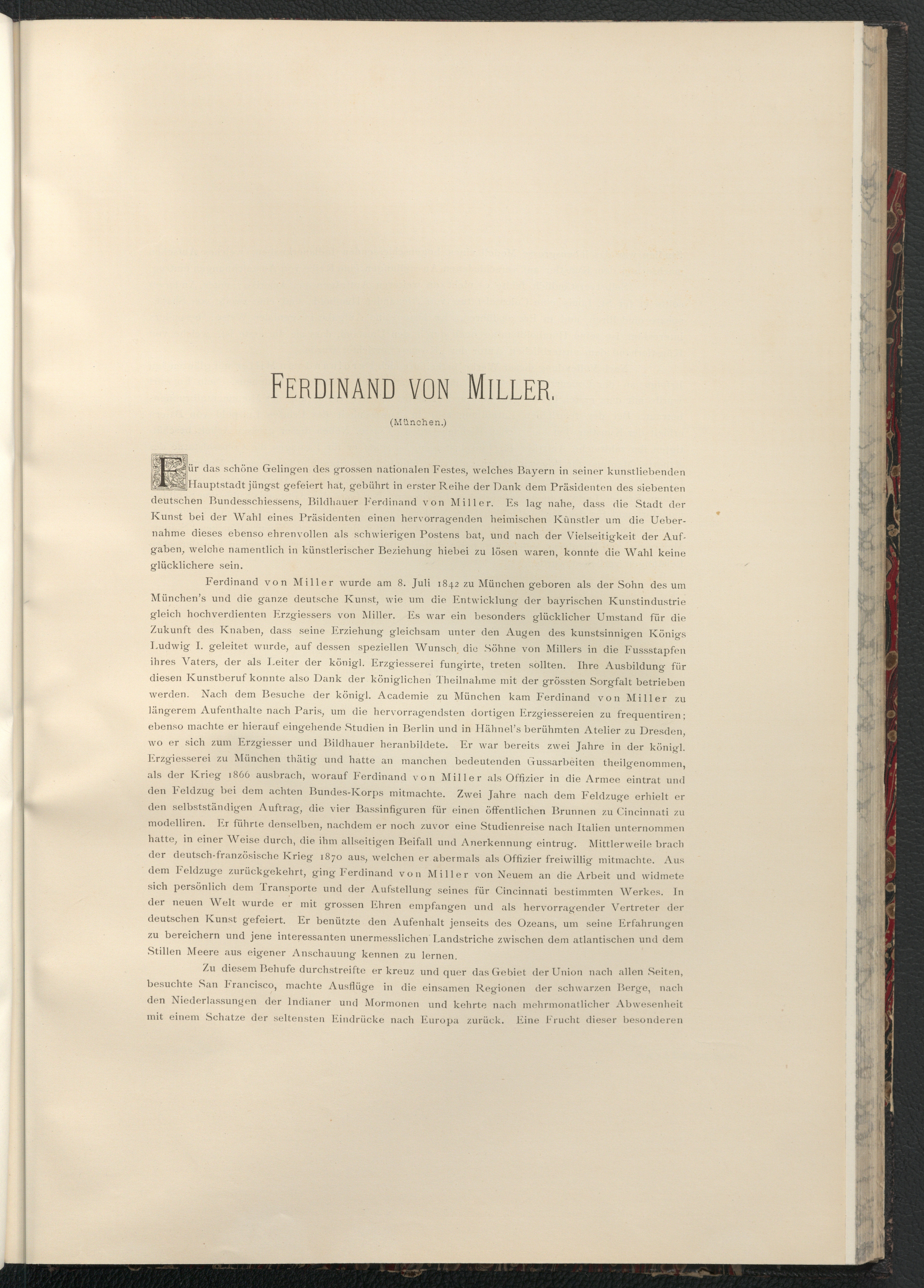 FERDINAND VON MILLER.

(München.)

Für das schöne Gelingen des grossen nationalen Festes, welches Bayern in seiner kunstliebenden Hauptstadt jüngst gefeiert hat, gebührt in erster Reihe der Dank dem Präsidenten des siebenten deutschen Bundesschiessens, Bildhauer Ferdinand von Miller. Es lag nahe, dass die Stadt der Kunst bei der Wahl eines Präsidenten einen hervorragenden heimischen Künstler um die Uebernahme dieses ebenso ehrenvollen als schwierigen Postens bat, und nach der Vielseitigkeit der Aufgaben, welche namentlich in künstlerischer Beziehung hiebei zu lösen waren, konnte die Wahl keine glücklichere sein.

Ferdinand von Miller wurde am 8. Juli 1842 zu München geboren als der Sohn des um München's und die ganze deutsche Kunst, wie um die Entwicklung der bayrischen Kunstindustrie gleich hochverdienten Erzgiessers von Miller. Es war ein besonders glücklicher Umstand für die Zukunft des Knaben, dass seine Erziehung gleichsam unter den Augen des kunstsinnigen Königs Ludwig I. geleitet wurde, auf dessen speziellen Wunsch die Söhne von Millers in die Fussstapfen ihres Vaters, der als Leiter der königl. Erzgiesserei fungirte, treten sollten. Ihre Ausbildung für diesen Kunstberuf konnte also Dank der königlichen Theilnahme mit der grössten Sorgfalt betrieben werden. Nach dem Besuche der königl. Academie zu München kam Ferdinand von Miller zu längerem Aufenthalte nach Paris, um die hervorragendsten dortigen Erzgiessereien zu frequentiren; ebenso machte er hierauf eingehende Studien in Berlin und in Hähnel's berühmten Atelier zu Dresden, wo er sich zum Erzgiesser und Bildhauer heranbildete. Er war bereits zwei Jahre in der königl. Erzgiesserei zu München thätig und hatte an manchen bedeutenden Gussarbeiten theilgenommen, als der Krieg 1866 ausbrach, worauf Ferdinand von Miller als Offizier in die Armee eintrat und den Feldzug bei dem achten Bundes-Korps mitmachte. Zwei Jahre nach dem Feldzuge erhielt er den selbstständigen Auftrag, die vier Bassinfiguren für einen öffentlichen Brunnen zu Cincinnati zu modelliren. Er führte denselben, nachdem er noch zuvor eine Studienreise nach Italien unternommen hatte, in einer Weise durch, die ihm allseitigen Beifall und Anerkennung eintrug. Mittlerweile brach der deutsch-französische Krieg 1870 aus, welchen er abermals als Offizier freiwillig mitmachte. Aus dem Feldzuge zurückgekehrt, ging Ferdinand von Miller von Neuem an die Arbeit und widmete sich persönlich dem Transporte und der Aufstellung seines für Cincinnati bestimmten Werkes. In der neuen Welt wurde er mit grossen Ehren empfangen und als hervorragender Vertreter der deutschen Kunst gefeiert. Er benützte den Aufenhalt jenseits des Ozeans, um seine Erfahrungen zu bereichern und jene interessanten unermesslichen Landstriche zwischen dem atlantischen und dem Stillen Meere aus eigener Anschauung kennen zu lernen.

Zu diesem Behufe durchstreifte er kreuz und quer das Gebiet der Union nach allen Seiten, besuchte San Francisco, machte Ausflüge in die einsamen Regionen der schwarzen Berge, nach den Niederlassungen der Indianer und Mormonen und kehrte nach mehrmonatlicher Abwesenheit mit einem Schatze der seltensten Eindrücke nach Europa zurück. Eine Frucht dieser besonderen